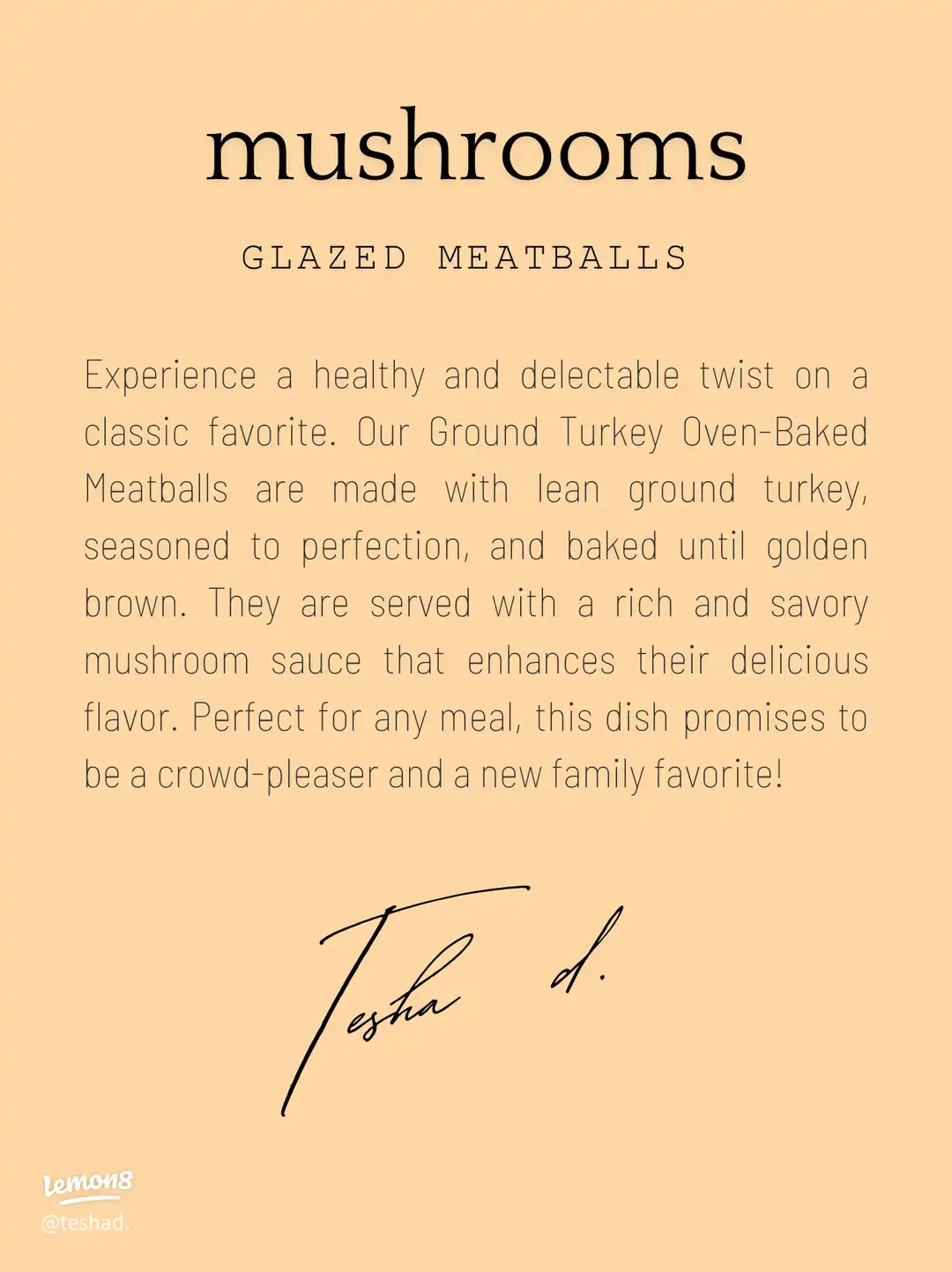 mushrooms

GLAZED MEATBALLS

Experience a healthy and delectable twist on a classic favorite. Our Ground Turkey Oven-Baked Meatballs are made with lean ground turkey, seasoned to perfection, and baked until golden brown. They are served with a rich and savory mushroom sauce that enhances their delicious flavor. Perfect for any meal, this dish promises to be a crowd-pleaser and a new family favorite!

Tesha d.

Lemon8
@teshad.